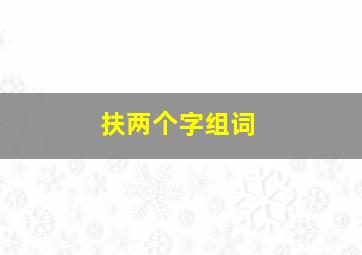 扶两个字组词